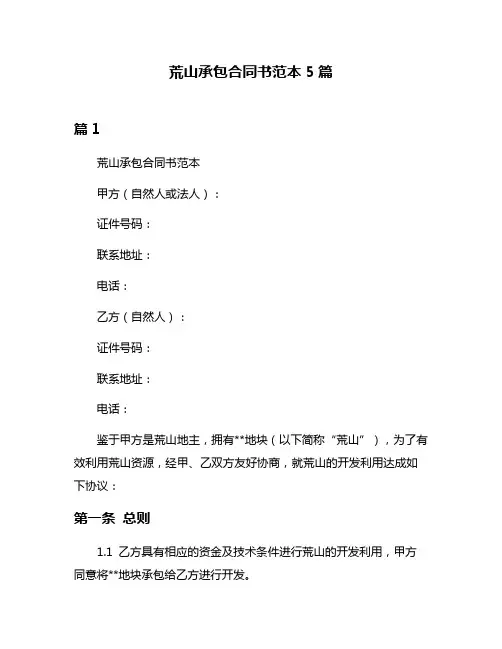 荒山承包合同书范本 5 篇

篇 1

荒山承包合同书范本

甲方（自然人或法人）：

证件号码：

联系地址：

电话：

乙方（自然人）：

证件号码：

联系地址：

电话：

鉴于甲方是荒山地主，拥有**地块（以下简称“荒山”），为了有效利用荒山资源，经甲、乙双方友好协商，就荒山的开发利用达成如下协议：

第一条 总则

1.1 乙方具有相应的资金及技术条件进行荒山的开发利用，甲方同意将**地块承包给乙方进行开发。